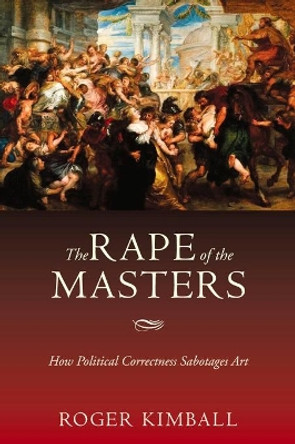 The RAPE of the MASTERS

How Political Correctness Sabotages Art

ROGER KIMBALL